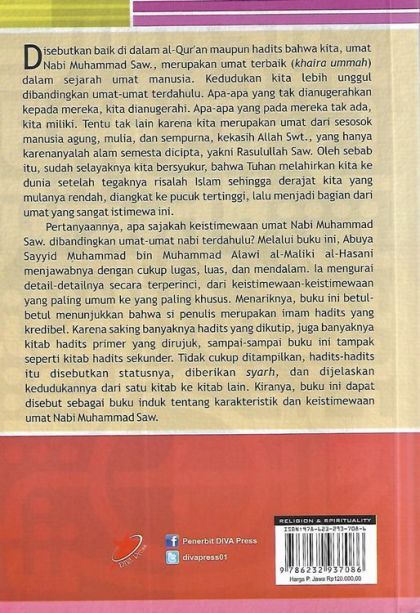 Disebutkan baik di dalam al-Qur'an maupun hadits bahwa kita, umat Nabi Muhammad Saw., merupakan umat terbaik (khaira ummah) dalam sejarah umat manusia. Kedudukan kita lebih unggul dibandingkan umat-umat terdahulu. Apa-apa yang tak dianugerahkan kepada mereka, kita dianugerahi. Apa-apa yang pada mereka tak ada, kita miliki. Tentu tak lain karena kita merupakan umat dari sesosok manusia agung, mulia, dan sempurna, kekasih Allah Swt., yang hanya karenanyalah alam semesta dicipta, yakni Rasulullah Saw. Oleh sebab itu, sudah selayaknya kita bersyukur, bahwa Tuhan melahirkan kita ke dunia setelah tegaknya risalah Islam sehingga derajat kita yang mulanya rendah, diangkat ke pucuk tertinggi, lalu menjadi bagian dari umat yang sangat istimewa ini.

Pertanyaannya, apa sajakah keistimewaan umat Nabi Muhammad Saw. dibandingkan umat-umat nabi terdahulu? Melalui buku ini, Abuya Sayyid Muhammad bin Muhammad Alawi al-Maliki al-Hasani menjawabnya dengan cukup lugas, luas, dan mendalam. Ia mengurai detail-detailnya secara terperinci, dari keistimewaan-keistimewaan yang paling umum ke yang paling khusus. Menariknya, buku ini betul-betul menunjukkan bahwa si penulis merupakan imam hadits yang kredibel. Karena saking banyaknya hadits yang dikutip, juga banyaknya kitab hadits primer yang dirujuk, sampai-sampai buku ini tampak seperti kitab hadits sekunder. Tidak cukup ditampilkan, hadits-hadits itu disebutkan statusnya, diberikan syarh, dan dijelaskan kedudukannya dari satu kitab ke kitab lain. Kiranya, buku ini dapat disebut sebagai buku induk tentang karakteristik dan keistimewaan umat Nabi Muhammad Saw.

DIVA Press

Penerbit DIVA Press

divapress01

RELIGION & SPIRITUALITY

ISBN:978-623-293-708-6

9 786232 937086

Harga P. Jawa Rp120.000,00